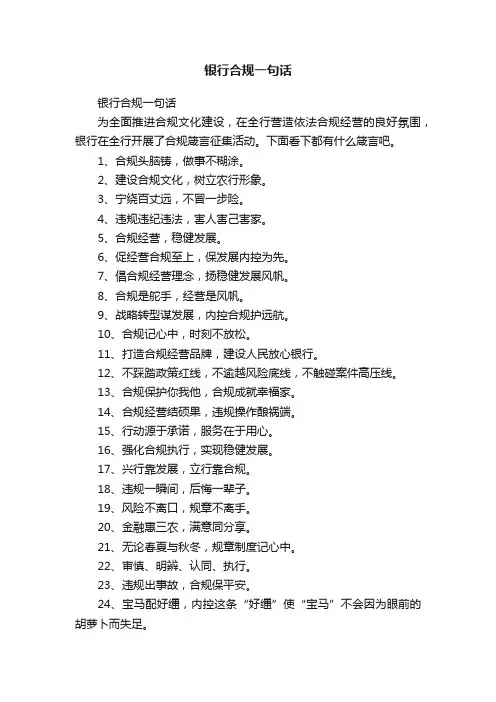 银行合规一句话

银行合规一句话

为全面推进合规文化建设，在全行营造依法合规经营的良好氛围，银行在全行开展了合规箴言征集活动。下面看下都有什么箴言吧。

1、合规头脑铸，做事不糊涂。

2、建设合规文化，树立农行形象。

3、宁绕百丈远，不冒一步险。

4、违规违纪违法，害人害己害家。

5、合规经营，稳健发展。

6、促经营合规至上，保发展内控为先。

7、倡合规经营理念，扬稳健发展风帆。

8、合规是舵手，经营是风帆。

9、战略转型谋发展，内控合规护远航。

10、合规记心中，时刻不放松。

11、打造合规经营品牌，建设人民放心银行。

12、不踩踏政策红线，不逾越风险底线，不触碰案件高压线。

13、合规保护你我他，合规成就幸福家。

14、合规经营结硕果，违规操作酿祸端。

15、行动源于承诺，服务在于用心。

16、强化合规执行，实现稳健发展。

17、兴行靠发展，立行靠合规。

18、违规一瞬间，后悔一辈子。

19、风险不离口，规章不离手。

20、金融惠三农，满意同分享。

21、无论春夏与秋冬，规章制度记心中。

22、审慎、明辨、认同、执行。

23、违规出事故，合规保平安。

24、宝马配好缰，内控这条“好缰”使“宝马”不会因为眼前的胡萝卜而失足。